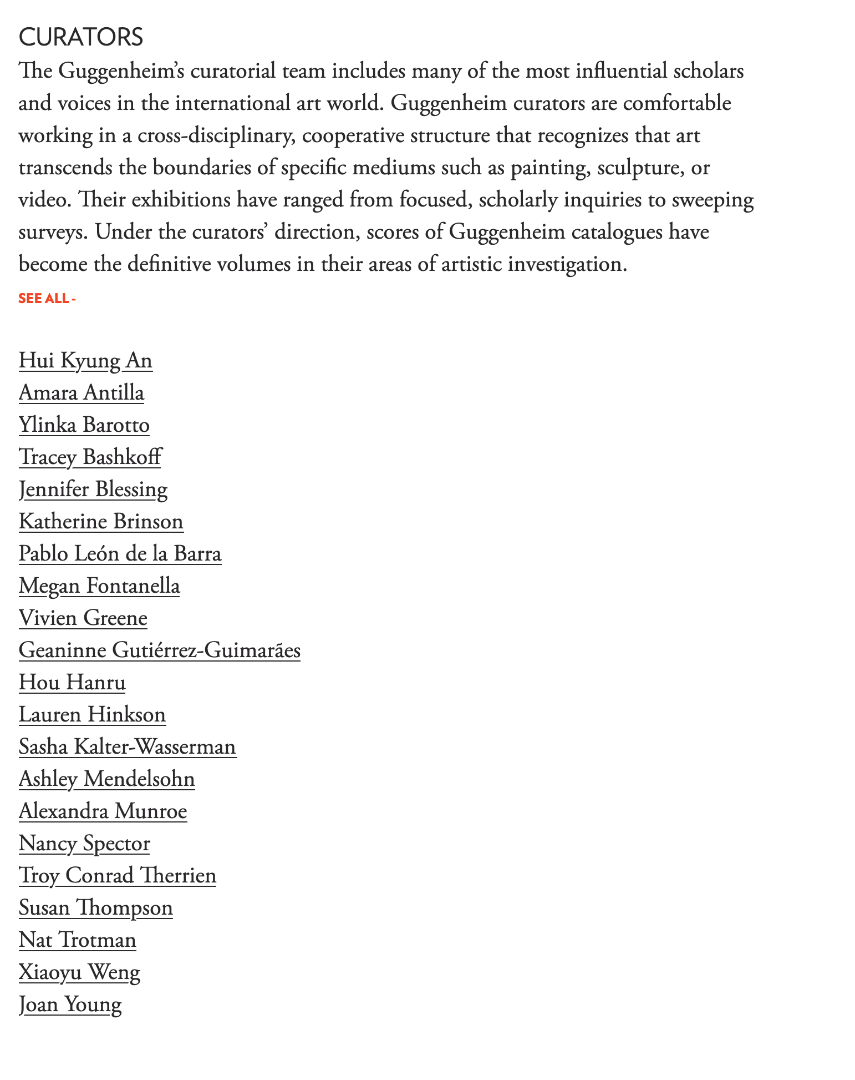 CURATORS

The Guggenheim's curatorial team includes many of the most influential scholars and voices in the international art world. Guggenheim curators are comfortable working in a cross-disciplinary, cooperative structure that recognizes that art transcends the boundaries of specific mediums such as painting, sculpture, or video. Their exhibitions have ranged from focused, scholarly inquiries to sweeping surveys. Under the curators' direction, scores of Guggenheim catalogues have become the definitive volumes in their areas of artistic investigation.

SEE ALL -

Hui Kyung An
Amara Antilla
Ylinka Barotto
Tracey Bashkoff
Jennifer Blessing
Katherine Brinson
Pablo León de la Barra
Megan Fontanella
Vivien Greene
Geaninne Gutiérrez-Guimarães
Hou Hanru
Lauren Hinkson
Sasha Kalter-Wasserman
Ashley Mendelsohn
Alexandra Munroe
Nancy Spector
Troy Conrad Therrien
Susan Thompson
Nat Trotman
Xiaoyu Weng
Joan Young